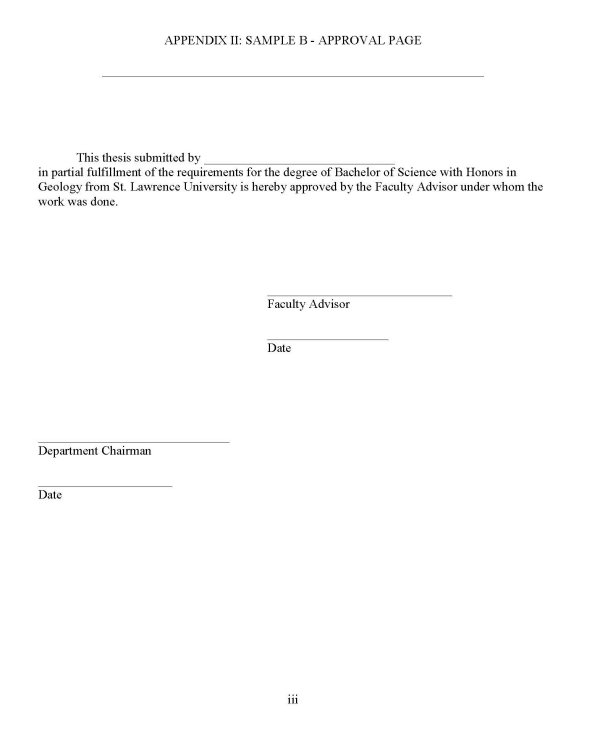 APPENDIX II: SAMPLE B - APPROVAL PAGE

____

This thesis submitted by ____ in partial fulfillment of the requirements for the degree of Bachelor of Science with Honors in Geology from St. Lawrence University is hereby approved by the Faculty Advisor under whom the work was done.

____
Faculty Advisor

____
Date

____
Department Chairman

____
Date

iii